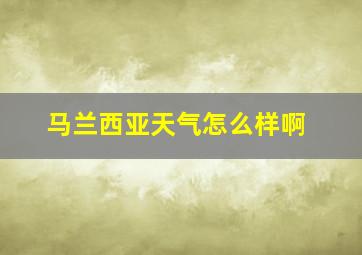 马兰西亚天气怎么样啊